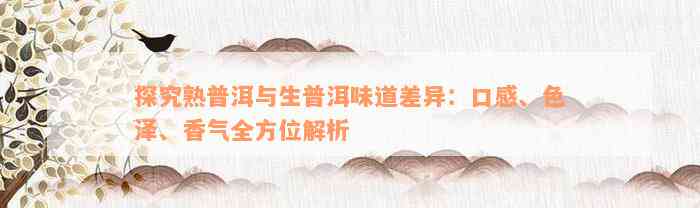 探究熟普洱与生普洱味道差异：口感、色泽、香气全方位解析